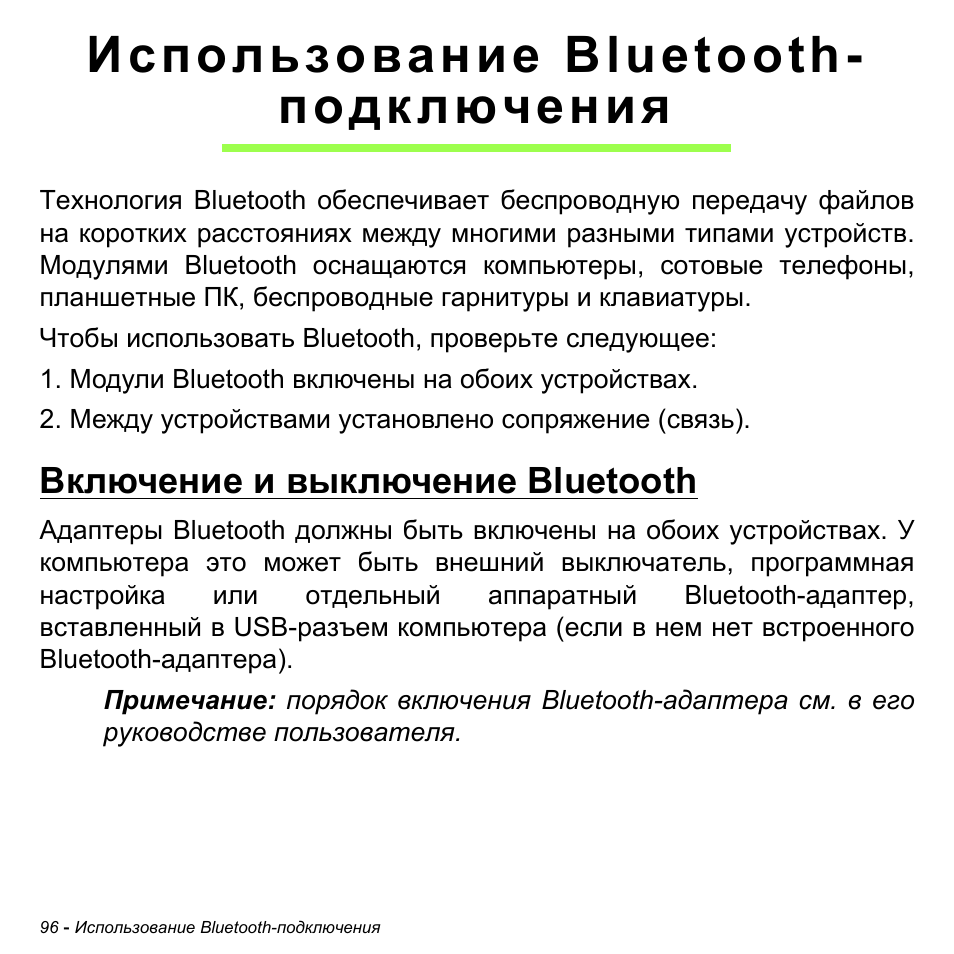 Использование Bluetooth-подключения

Технология Bluetooth обеспечивает беспроводную передачу файлов на коротких расстояниях между многими разными типами устройств. Модулями Bluetooth оснащаются компьютеры, сотовые телефоны, планшетные ПК, беспроводные гарнитуры и клавиатуры.

Чтобы использовать Bluetooth, проверьте следующее:

1. Модули Bluetooth включены на обоих устройствах.

2. Между устройствами установлено сопряжение (связь).

Включение и выключение Bluetooth

Адаптеры Bluetooth должны быть включены на обоих устройствах. У компьютера это может быть внешний выключатель, программная настройка или отдельный аппаратный Bluetooth-адаптер, вставленный в USB-разъем компьютера (если в нем нет встроенного Bluetooth-адаптера).

Примечание: порядок включения Bluetooth-адаптера см. в его руководстве пользователя.

96 - Использование Bluetooth-подключения